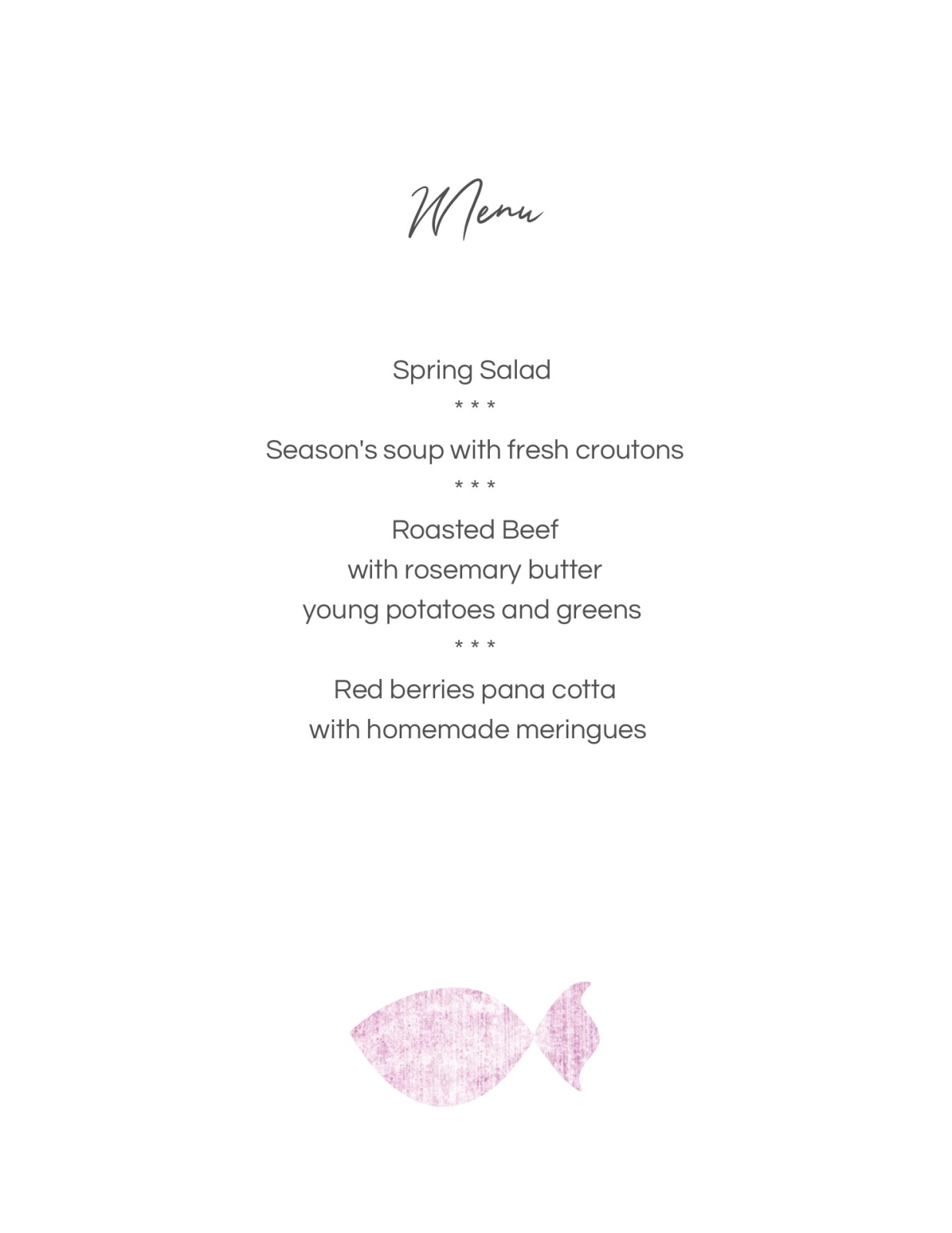 Menu

Spring Salad

* * *

Season's soup with fresh croutons

* * *

Roasted Beef
with rosemary butter
young potatoes and greens

* * *

Red berries pana cotta
with homemade meringues